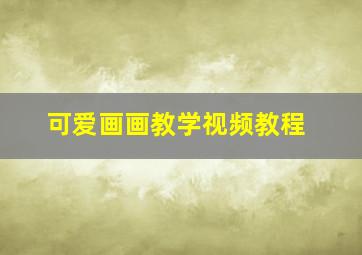 可爱画画教学视频教程